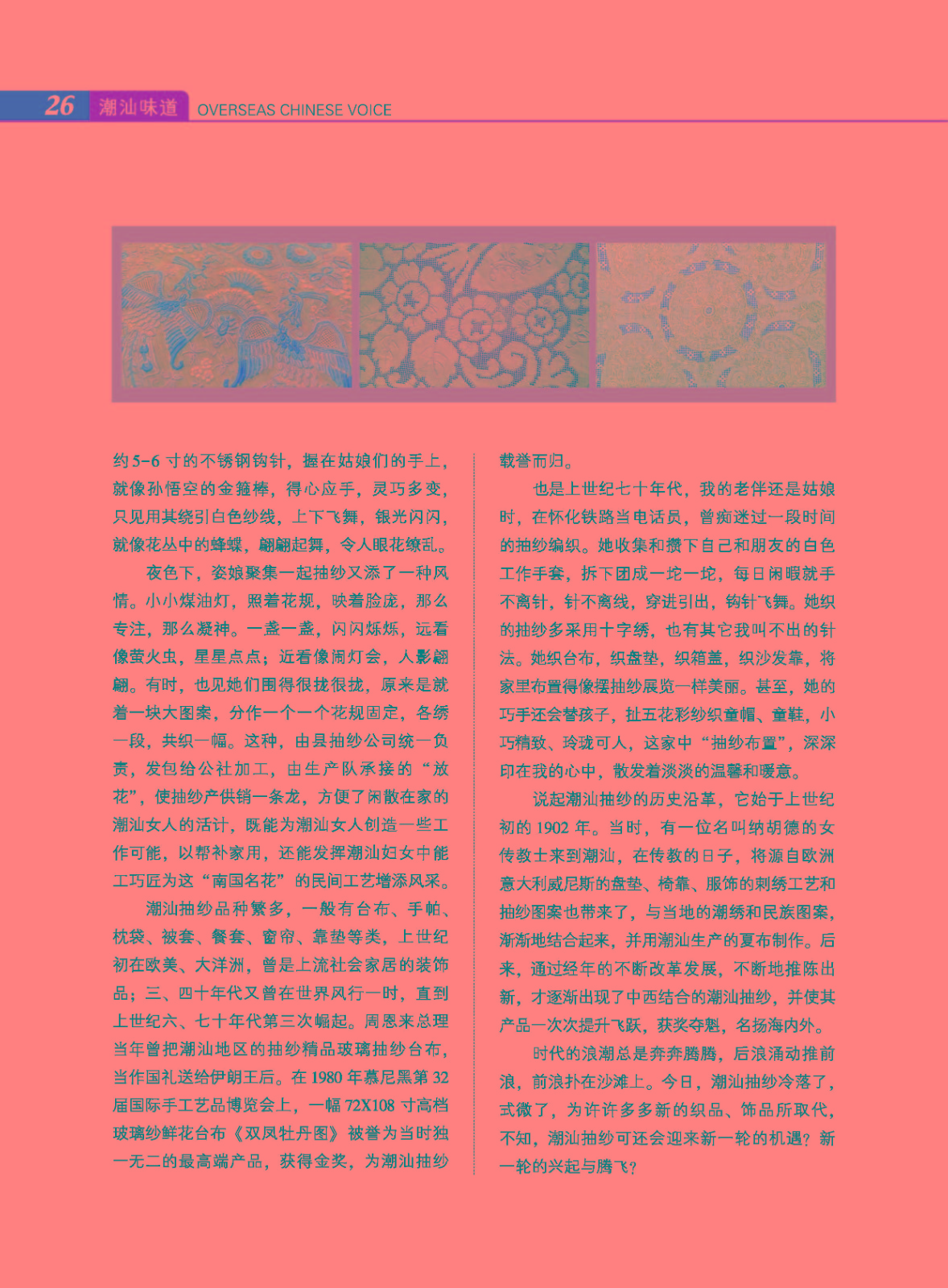 26 潮汕味道 OVERSEAS CHINESE VOICE

约5-6寸的不锈钢钩针，握在姑娘们的手上，就像孙悟空的金箍棒，得心应手，灵巧多变，只见用其绕引白色纱线，上下飞舞，银光闪闪，就像花丛中的蜂蝶，翩翩起舞，令人眼花缭乱。

夜色下，姿娘聚集一起抽纱又添了一种风情。小小煤油灯，照着花规，映着脸庞，那么专注，那么凝神。一盏一盏，闪闪烁烁，远看像萤火虫，星星点点；近看像闹灯会，人影翩翩。有时，也见她们围得很拢很拢，原来是就着一块大图案，分作一个一个花规固定，各绣一段，共织一幅。这种，由县抽纱公司统一负责，发包给公社加工，由生产队承接的“放花”，使抽纱产供销一条龙，方便了闲散在家的潮汕女人的活计，既能为潮汕女人创造一些工作可能，以帮补家用，还能发挥潮汕妇女中能工巧匠为这“南国名花”的民间工艺增添风采。

潮汕抽纱品种繁多，一般有台布、手帕、枕袋、被套、餐套、窗帘、靠垫等类，上世纪初在欧美、大洋洲，曾是上流社会家居的装饰品；三、四十年代又曾在世界风行一时，直到上世纪六、七十年代第三次崛起。周恩来总理当年曾把潮汕地区的抽纱精品玻璃抽纱台布，当作国礼送给伊朗王后。在1980年慕尼黑第32届国际手工艺品博览会上，一幅72X108寸高档玻璃纱鲜花台布《双凤牡丹图》被誉为当时独一无二的最高端产品，获得金奖，为潮汕抽纱载誉而归。

也是上世纪七十年代，我的老伴还是姑娘时，在怀化铁路当电话员，曾痴迷过一段时间的抽纱编织。她收集和攒下自己和朋友的白色工作手套，拆下团成一坨一坨，每日闲暇就手不离针，针不离线，穿进引出，钩针飞舞。她织的抽纱多采用十字绣，也有其它我叫不出的针法。她织台布，织盘垫，织箱盖，织沙发靠，将家里布置得像摆抽纱展览一样美丽。甚至，她的巧手还会替孩子，扯五花彩纱织童帽、童鞋，小巧精致、玲珑可人，这家中“抽纱布置”，深深印在我的心中，散发着淡淡的温馨和暖意。

说起潮汕抽纱的历史沿革，它始于上世纪初的1902年。当时，有一位名叫纳胡德的女传教士来到潮汕，在传教的日子，将源自欧洲意大利威尼斯的盘垫、椅靠、服饰的刺绣工艺和抽纱图案也带来了，与当地的潮绣和民族图案，渐渐地结合起来，并用潮汕生产的夏布制作。后来，通过经年的不断改革发展，不断地推陈出新，才逐渐出现了中西结合的潮汕抽纱，并使其产品一次次提升飞跃，获奖夺魁，名扬海内外。

时代的浪潮总是奔奔腾腾，后浪涌动推前浪，前浪扑在沙滩上。今日，潮汕抽纱冷落了，式微了，为许许多多新的织品、饰品所取代，不知，潮汕抽纱可还会迎来新一轮的机遇？新一轮的兴起与腾飞？